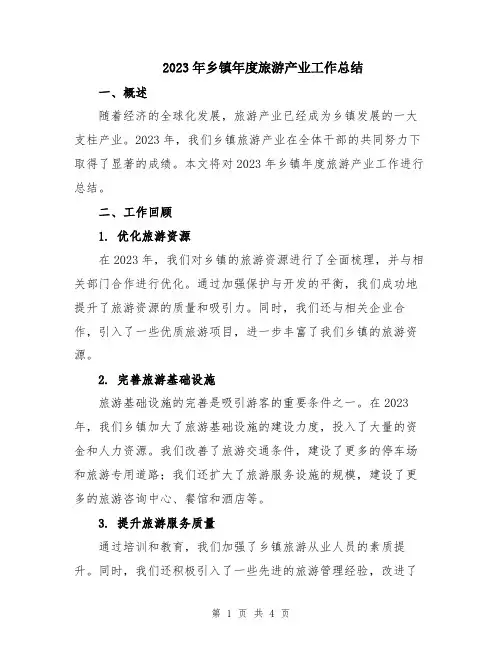 2023年乡镇年度旅游产业工作总结

一、概述

随着经济的全球化发展，旅游产业已经成为乡镇发展的一大支柱产业。2023年，我们乡镇旅游产业在全体干部的共同努力下取得了显著的成绩。本文将对2023年乡镇年度旅游产业工作进行总结。

二、工作回顾

1. 优化旅游资源

在2023年，我们对乡镇的旅游资源进行了全面梳理，并与相关部门合作进行优化。通过加强保护与开发的平衡，我们成功地提升了旅游资源的质量和吸引力。同时，我们还与相关企业合作，引入了一些优质旅游项目，进一步丰富了我们乡镇的旅游资源。

2. 完善旅游基础设施

旅游基础设施的完善是吸引游客的重要条件之一。在2023年，我们乡镇加大了旅游基础设施的建设力度，投入了大量的资金和人力资源。我们改善了旅游交通条件，建设了更多的停车场和旅游专用道路；我们还扩大了旅游服务设施的规模，建设了更多的旅游咨询中心、餐馆和酒店等。

3. 提升旅游服务质量

通过培训和教育，我们加强了乡镇旅游从业人员的素质提升。同时，我们还积极引入了一些先进的旅游管理经验，改进了

第 1 页 共 4 页